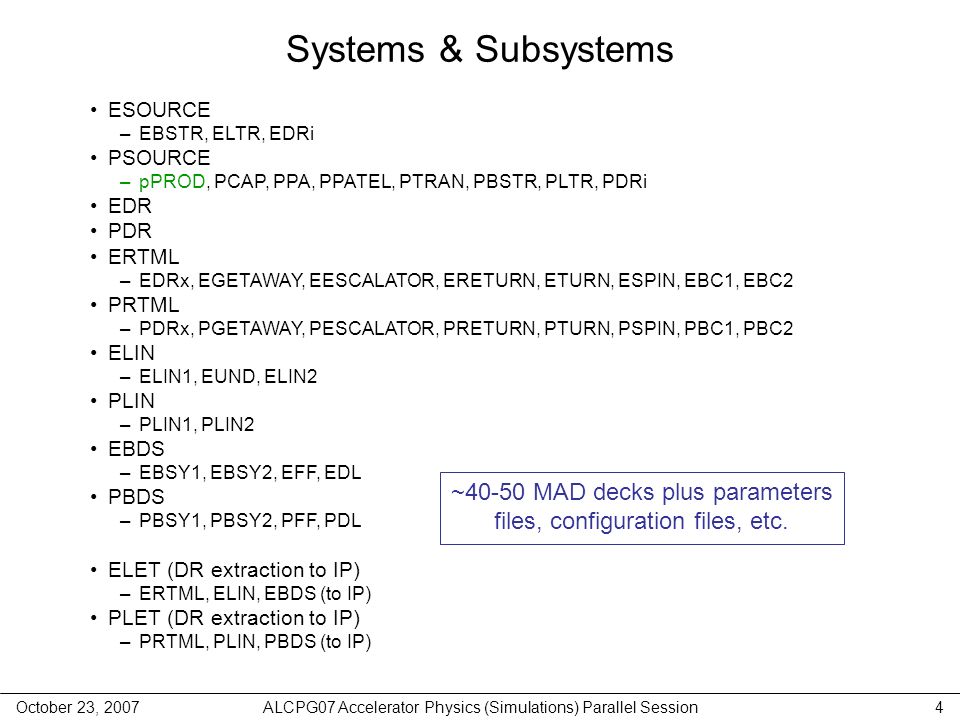 Systems & Subsystems

• ESOURCE
– EBSTR, ELTR, EDRi
• PSOURCE
– pPROD, PCAP, PPA, PPATEL, PTRAN, PBSTR, PLTR, PDRi
• EDR
• PDR
• ERTML
– EDRx, EGETAWAY, EESCALATOR, ERETURN, ETURN, ESPIN, EBC1, EBC2
• PRTML
– PDRx, PGETAWAY, PESCALATOR, PRETURN, PTURN, PSPIN, PBC1, PBC2
• ELIN
– ELIN1, EUND, ELIN2
• PLIN
– PLIN1, PLIN2
• EBDS
– EBSY1, EBSY2, EFF, EDL
• PBDS
– PBSY1, PBSY2, PFF, PDL

• ELET (DR extraction to IP)
– ERTML, ELIN, EBDS (to IP)
• PLET (DR extraction to IP)
– PRTML, PLIN, PBDS (to IP)

~40-50 MAD decks plus parameters files, configuration files, etc.

October 23, 2007 ALCPG07 Accelerator Physics (Simulations) Parallel Session 4